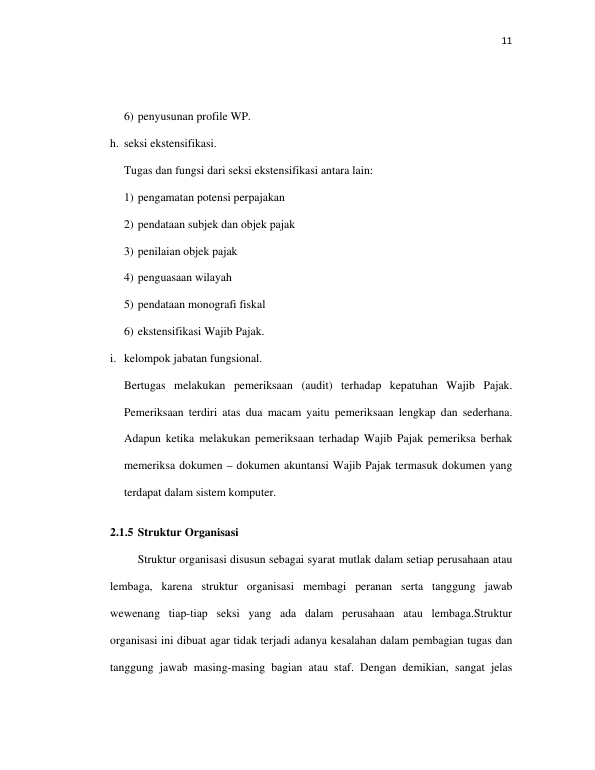 11

6) penyusunan profile WP.

h. seksi ekstensifikasi.

Tugas dan fungsi dari seksi ekstensifikasi antara lain:

1) pengamatan potensi perpajakan

2) pendataan subjek dan objek pajak

3) penilaian objek pajak

4) penguasaan wilayah

5) pendataan monografi fiskal

6) ekstensifikasi Wajib Pajak.

i. kelompok jabatan fungsional.

Bertugas melakukan pemeriksaan (audit) terhadap kepatuhan Wajib Pajak. Pemeriksaan terdiri atas dua macam yaitu pemeriksaan lengkap dan sederhana. Adapun ketika melakukan pemeriksaan terhadap Wajib Pajak pemeriksa berhak memeriksa dokumen – dokumen akuntansi Wajib Pajak termasuk dokumen yang terdapat dalam sistem komputer.

2.1.5 Struktur Organisasi

Struktur organisasi disusun sebagai syarat mutlak dalam setiap perusahaan atau lembaga, karena struktur organisasi membagi peranan serta tanggung jawab wewenang tiap-tiap seksi yang ada dalam perusahaan atau lembaga.Struktur organisasi ini dibuat agar tidak terjadi adanya kesalahan dalam pembagian tugas dan tanggung jawab masing-masing bagian atau staf. Dengan demikian, sangat jelas